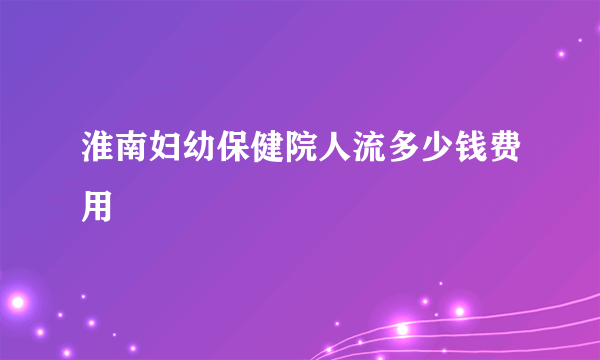 淮南妇幼保健院人流多少钱费用